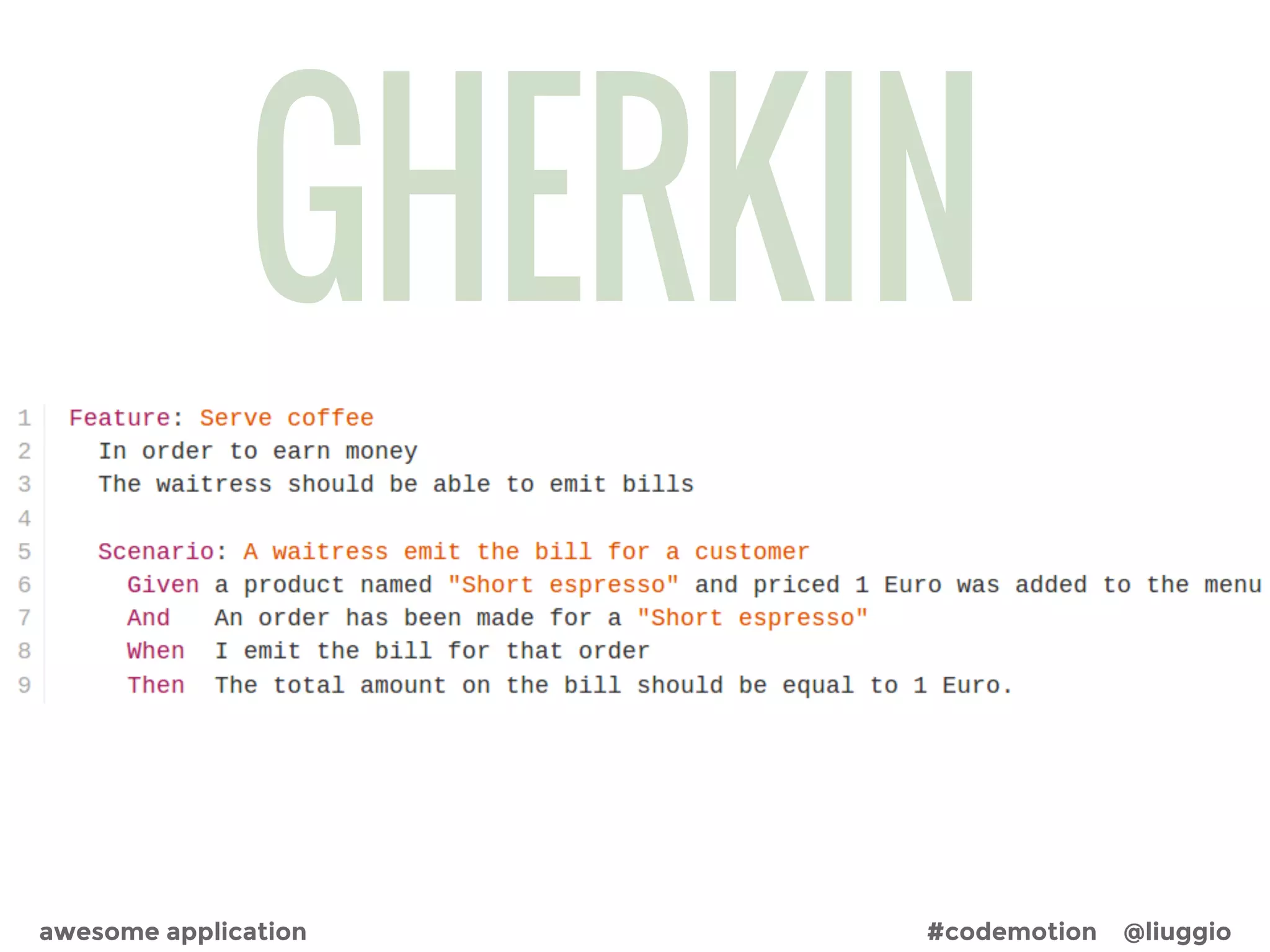 GHERKIN

1 Feature: Serve coffee
2   In order to earn money
3   The waitress should be able to emit bills
4
5   Scenario: A waitress emit the bill for a customer
6     Given a product named "Short espresso" and priced 1 Euro was added to the menu
7     And   An order has been made for a "Short espresso"
8     When  I emit the bill for that order
9     Then  The total amount on the bill should be equal to 1 Euro.

awesome application

#codemotion @liuggio